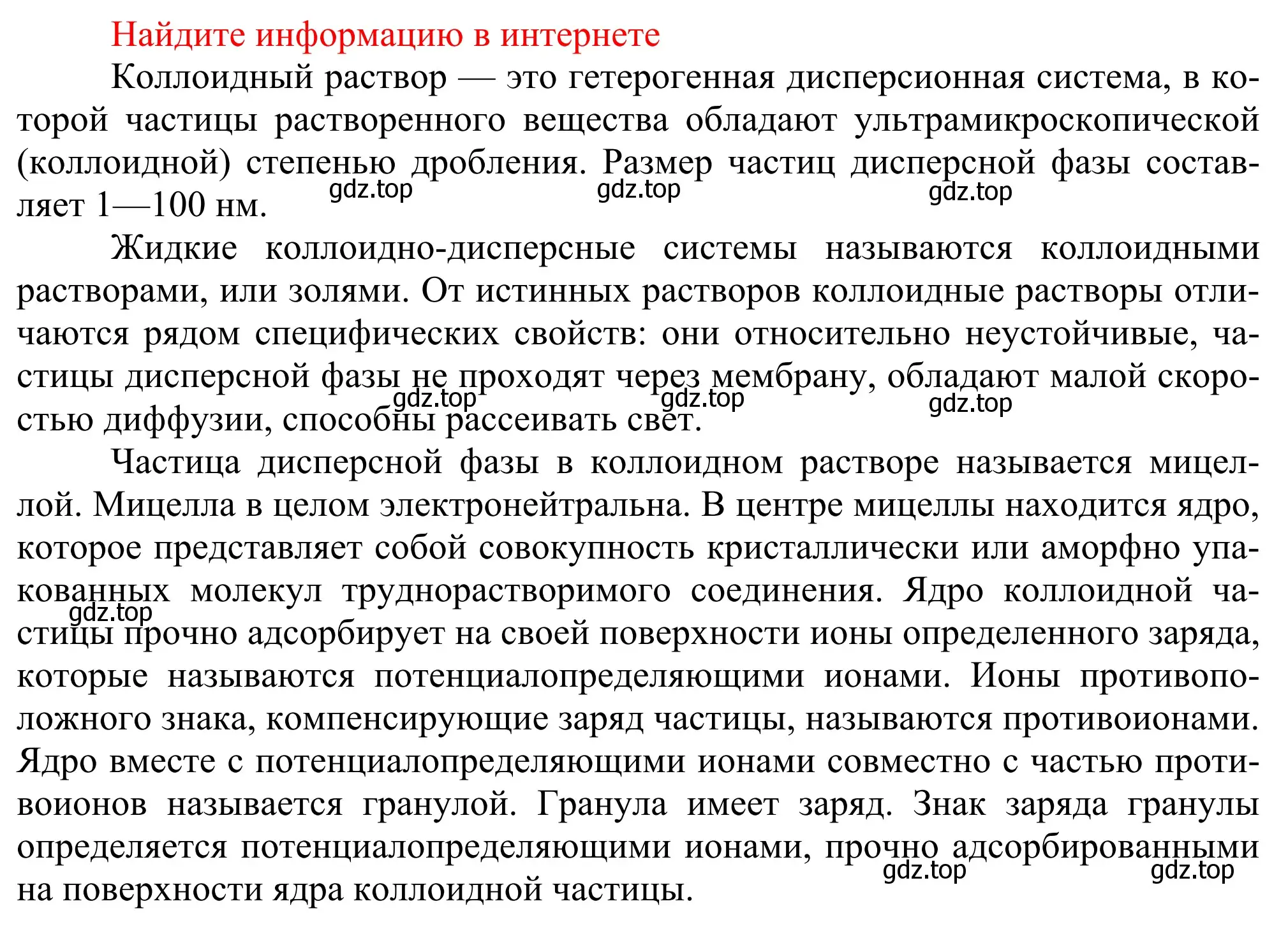 Найдите информацию в интернете

Коллоидный раствор — это гетерогенная дисперсионная система, в которой частицы растворенного вещества обладают ультрамикроскопической (коллоидной) степенью дробления. Размер частиц дисперсной фазы составляет 1—100 нм.

gdz.top gdz.top gdz.top

Жидкие коллоидно-дисперсные системы называются коллоидными растворами, или золями. От истинных растворов коллоидные растворы отличаются рядом специфических свойств: они относительно неустойчивые, частицы дисперсной фазы не проходят через мембрану, обладают малой скоростью диффузии, способны рассеивать свет.

gdz.top gdz.top gdz.top

Частица дисперсной фазы в коллоидном растворе называется мицеллой. Мицелла в целом электронейтральна. В центре мицеллы находится ядро, которое представляет собой совокупность кристаллически или аморфно упакованных молекул труднорастворимого соединения. Ядро коллоидной частицы прочно адсорбирует на своей поверхности ионы определенного заряда, которые называются потенциалопределяющими ионами. Ионы противоположного знака, компенсирующие заряд частицы, называются противоионами. Ядро вместе с потенциалопределяющими ионами совместно с частью противоионов называется гранулой. Гранула имеет заряд. Знак заряда гранулы определяется потенциалопределяющими ионами, прочно адсорбированными на поверхности ядра коллоидной частицы.

gdz.top

gdz.top gdz.top